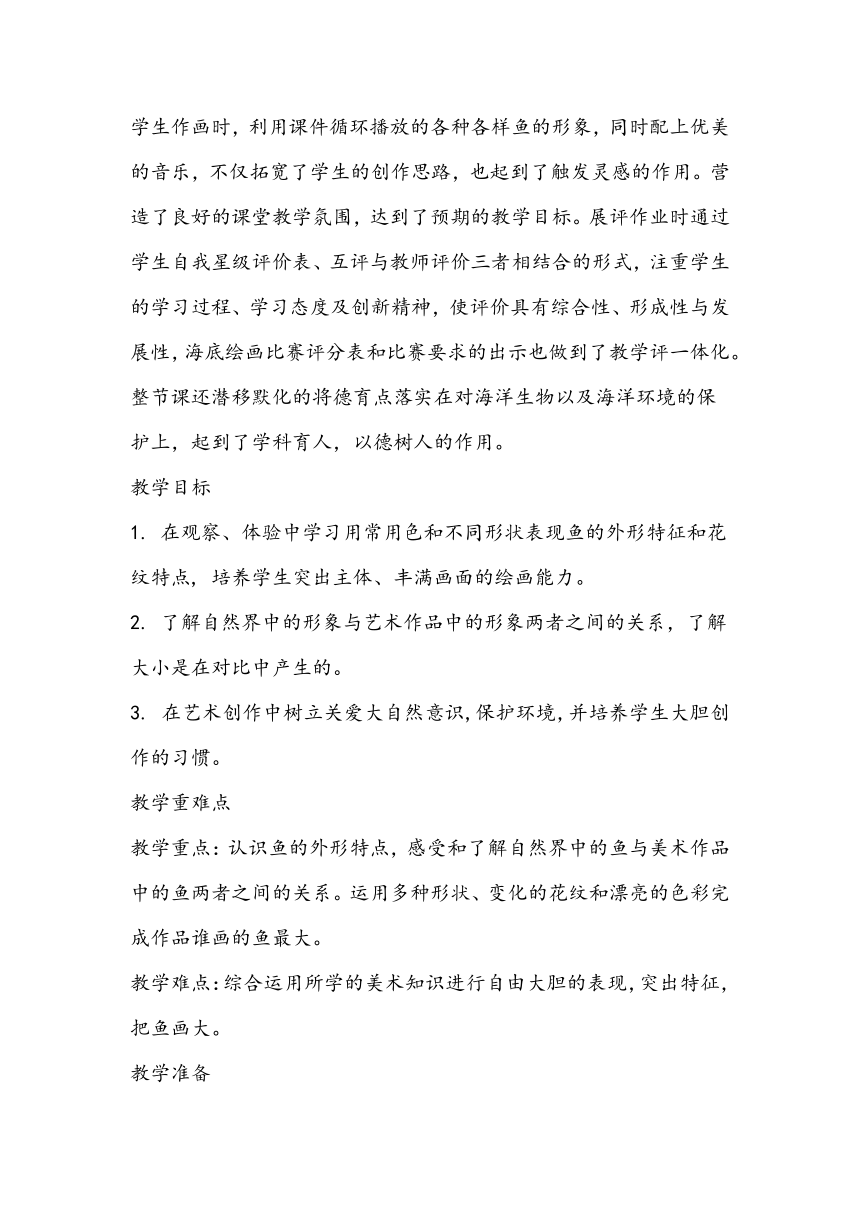 学生作画时，利用课件循环播放的各种各样鱼的形象，同时配上优美的音乐，不仅拓宽了学生的创作思路，也起到了触发灵感的作用。营造了良好的课堂教学氛围，达到了预期的教学目标。展评作业时通过学生自我星级评价表、互评与教师评价三者相结合的形式，注重学生的学习过程、学习态度及创新精神，使评价具有综合性、形成性与发展性，海底绘画比赛评分表和比赛要求的出示也做到了教学评一体化。整节课还潜移默化的将德育点落实在对海洋生物以及海洋环境的保护上，起到了学科育人，以德树人的作用。

教学目标

1. 在观察、体验中学习用常用色和不同形状表现鱼的外形特征和花纹特点，培养学生突出主体、丰满画面的绘画能力。

2. 了解自然界中的形象与艺术作品中的形象两者之间的关系，了解大小是在对比中产生的。

3. 在艺术创作中树立关爱大自然意识，保护环境，并培养学生大胆创作的习惯。

教学重难点

教学重点：认识鱼的外形特点，感受和了解自然界中的鱼与美术作品中的鱼两者之间的关系。运用多种形状、变化的花纹和漂亮的色彩完成作品谁画的鱼最大。

教学难点：综合运用所学的美术知识进行自由大胆的表现，突出特征，把鱼画大。

教学准备